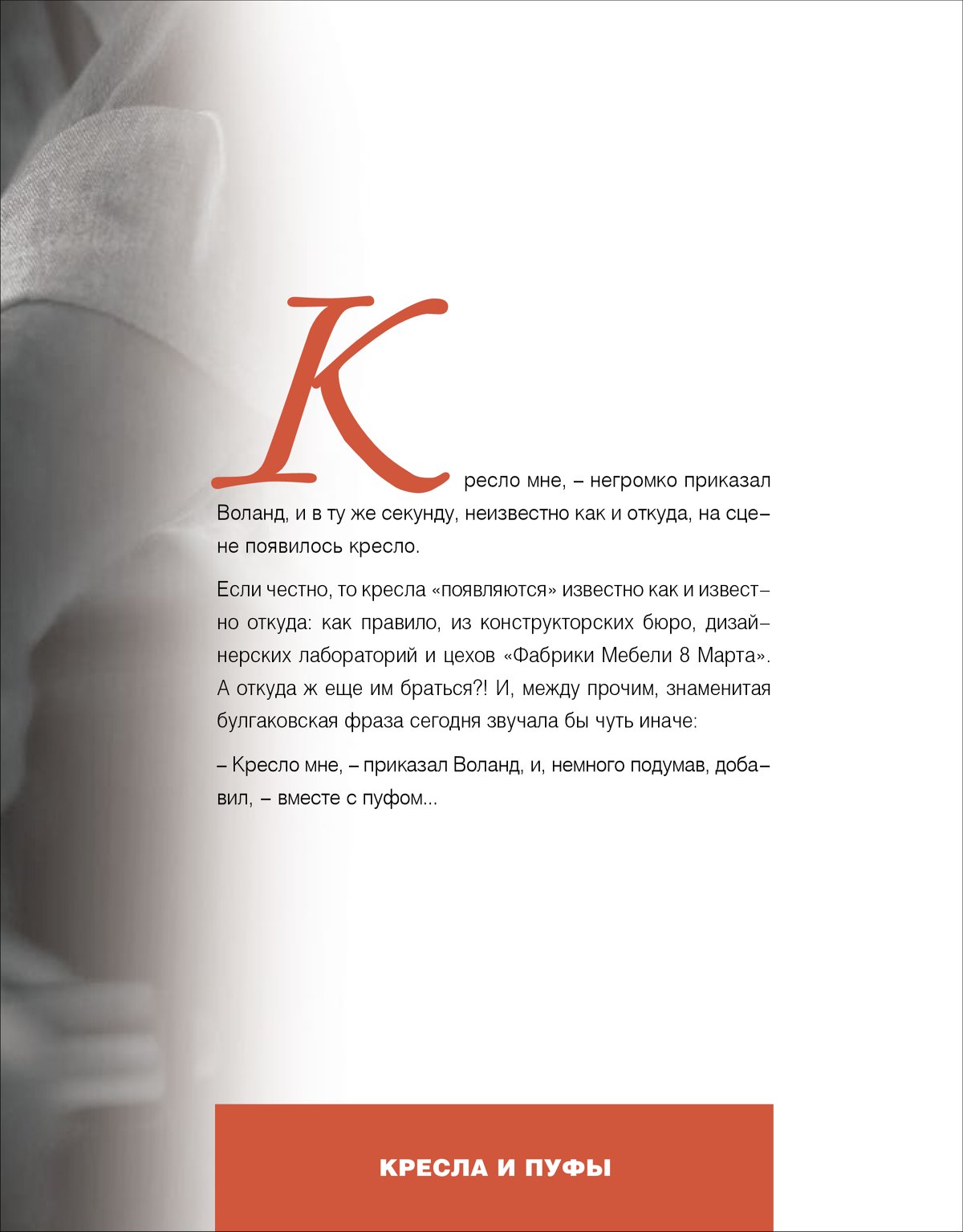 Кресло мне, – негромко приказал Воланд, и в ту же секунду, неизвестно как и откуда, на сцене появилось кресло.

Если честно, то кресла «появляются» известно как и известно откуда: как правило, из конструкторских бюро, дизайнерских лабораторий и цехов «Фабрики Мебели 8 Марта». А откуда ж еще им браться?! И, между прочим, знаменитая булгаковская фраза сегодня звучала бы чуть иначе:

– Кресло мне, – приказал Воланд, и, немного подумав, добавил, – вместе с пуфом...

КРЕСЛА И ПУФЫ